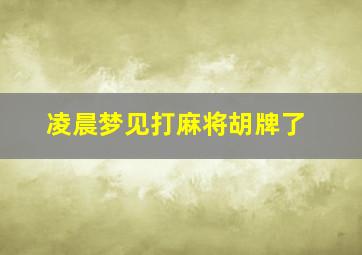 凌晨梦见打麻将胡牌了